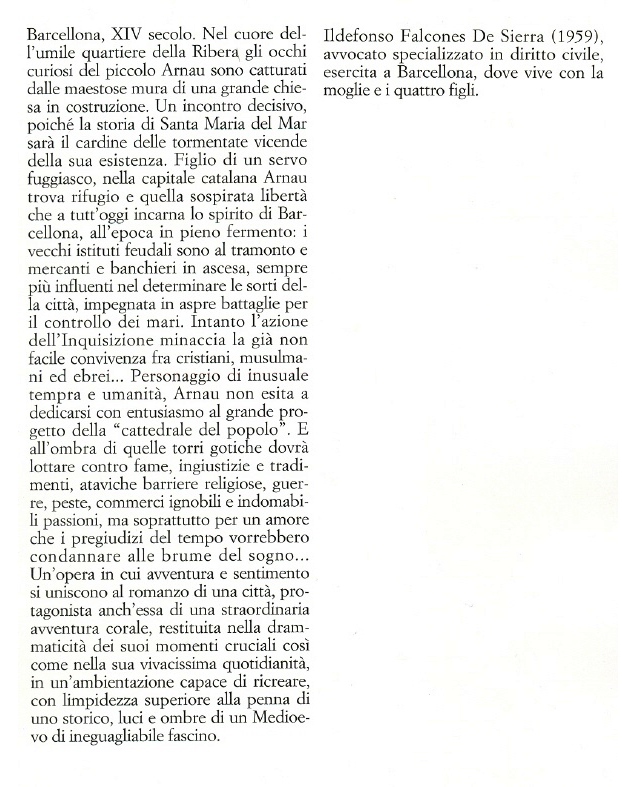 Barcellona, XIV secolo. Nel cuore dell'umile quartiere della Ribera gli occhi curiosi del piccolo Arnau sono catturati dalle maestose mura di una grande chiesa in costruzione. Un incontro decisivo, poiché la storia di Santa Maria del Mar sarà il cardine delle tormentate vicende della sua esistenza. Figlio di un servo fuggiasco, nella capitale catalana Arnau trova rifugio e quella sospirata libertà che a tutt'oggi incarna lo spirito di Barcellona, all'epoca in pieno fermento: i vecchi istituti feudali sono al tramonto e mercanti e banchieri in ascesa, sempre più influenti nel determinare le sorti della città, impegnata in aspre battaglie per il controllo dei mari. Intanto l'azione dell'Inquisizione minaccia la già non facile convivenza fra cristiani, musulmani ed ebrei... Personaggio di inusuale tempra e umanità, Arnau non esita a dedicarsi con entusiasmo al grande progetto della "cattedrale del popolo". E all'ombra di quelle torri gotiche dovrà lottare contro fame, ingiustizie e tradimenti, ataviche barriere religiose, guerre, peste, commerci ignobili e indomabili passioni, ma soprattutto per un amore che i pregiudizi del tempo vorrebbero condannare alle brume del sogno... Un'opera in cui avventura e sentimento si uniscono al romanzo di una città, protagonista anch'essa di una straordinaria avventura corale, restituita nella drammaticità dei suoi momenti cruciali così come nella sua vivacissima quotidianità, in un'ambientazione capace di ricreare, con limpidezza superiore alla penna di uno storico, luci e ombre di un Medioevo di ineguagliabile fascino.

Ildefonso Falcones De Sierra (1959), avvocato specializzato in diritto civile, esercita a Barcellona, dove vive con la moglie e i quattro figli.